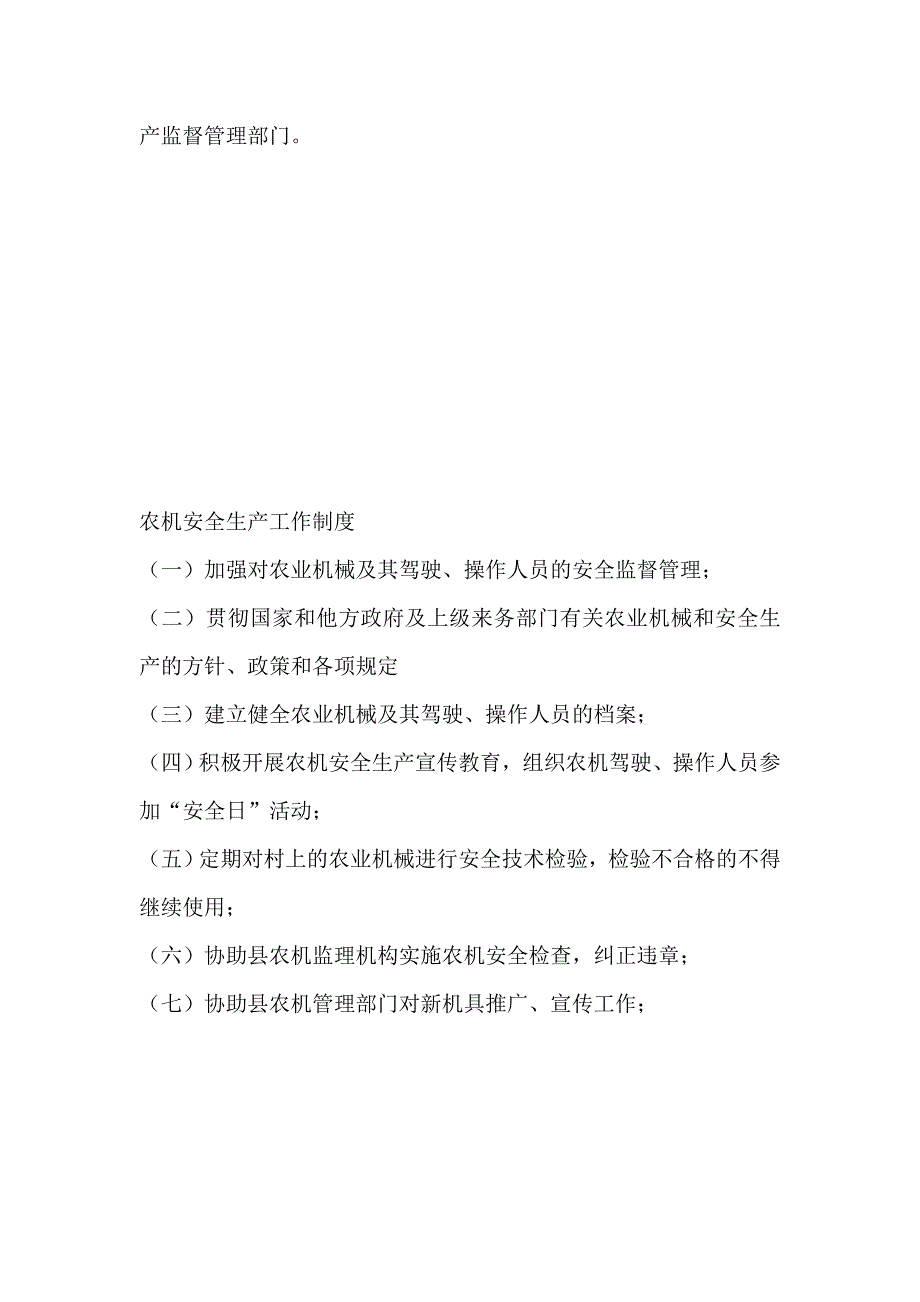 产监督管理部门。

农机安全生产工作制度

（一）加强对农业机械及其驾驶、操作人员的安全监督管理；

（二）贯彻国家和他方政府及上级来务部门有关农业机械和安全生产的方针、政策和各项规定

（三）建立健全农业机械及其驾驶、操作人员的档案；

（四）积极开展农机安全生产宣传教育，组织农机驾驶、操作人员参加“安全日”活动；

（五）定期对村上的农业机械进行安全技术检验，检验不合格的不得继续使用；

（六）协助县农机监理机构实施农机安全检查，纠正违章；

（七）协助县农机管理部门对新机具推广、宣传工作；